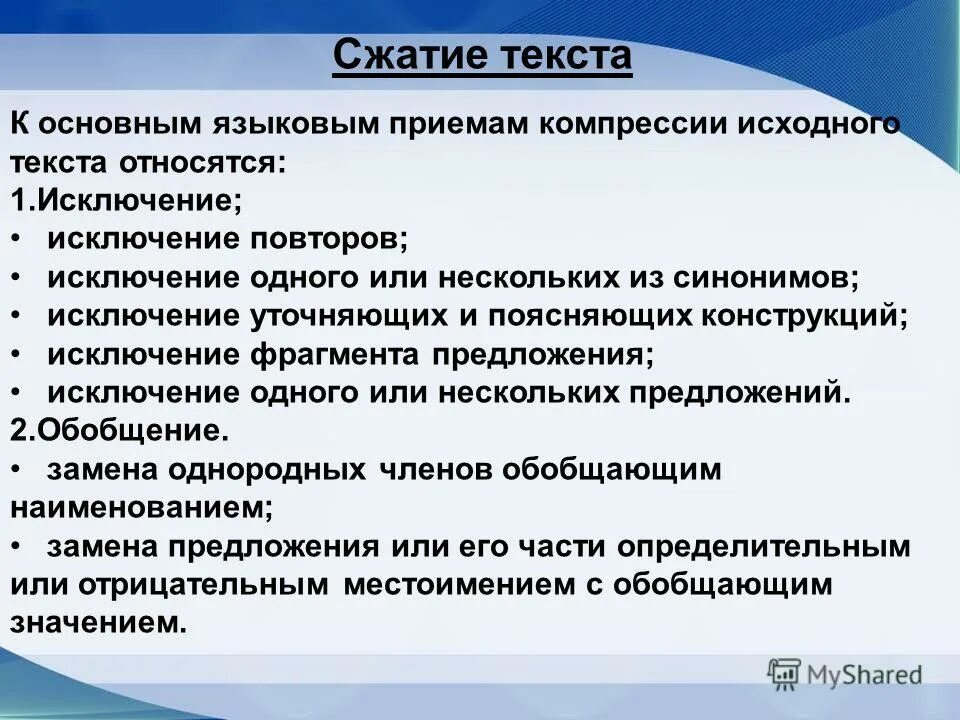 Сжатие текста

К основным языковым приемам компрессии исходного текста относятся:
1.Исключение;
• исключение повторов;
• исключение одного или нескольких из синонимов;
• исключение уточняющих и поясняющих конструкций;
• исключение фрагмента предложения;
• исключение одного или нескольких предложений.
2.Обобщение.
• замена однородных членов обобщающим наименованием;
• замена предложения или его части определительным или отрицательным местоимением с обобщающим значением.

MyShared